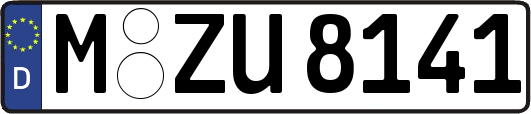 D
M ZU 8141